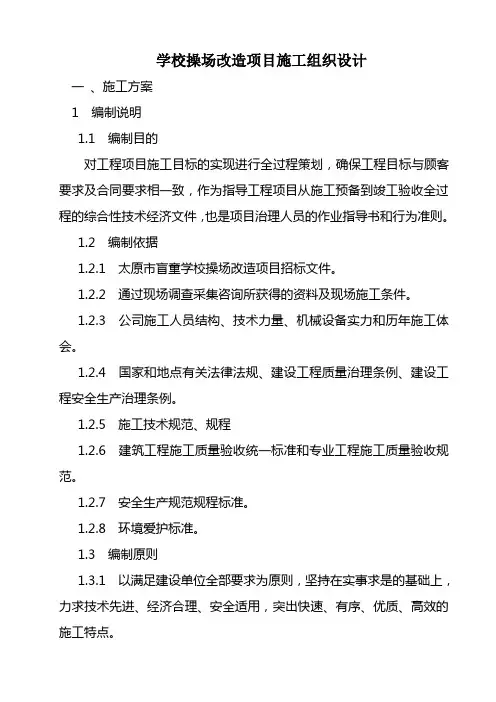 学校操场改造项目施工组织设计

一 、施工方案

1　编制说明

1.1　编制目的

对工程项目施工目标的实现进行全过程策划，确保工程目标与顾客要求及合同要求相一致，作为指导工程项目从施工预备到竣工验收全过程的综合性技术经济文件，也是项目治理人员的作业指导书和行为准则。

1.2　编制依据

1.2.1　太原市盲童学校操场改造项目招标文件。

1.2.2　通过现场调查采集咨询所获得的资料及现场施工条件。

1.2.3　公司施工人员结构、技术力量、机械设备实力和历年施工体会。

1.2.4　国家和地点有关法律法规、建设工程质量治理条例、建设工程安全生产治理条例。

1.2.5　施工技术规范、规程

1.2.6　建筑工程施工质量验收统一标准和专业工程施工质量验收规范。

1.2.7　安全生产规范规程标准。

1.2.8　环境爱护标准。

1.3　编制原则

1.3.1　以满足建设单位全部要求为原则，坚持在实事求是的基础上，力求技术先进、经济合理、安全适用，突出快速、有序、优质、高效的施工特点。